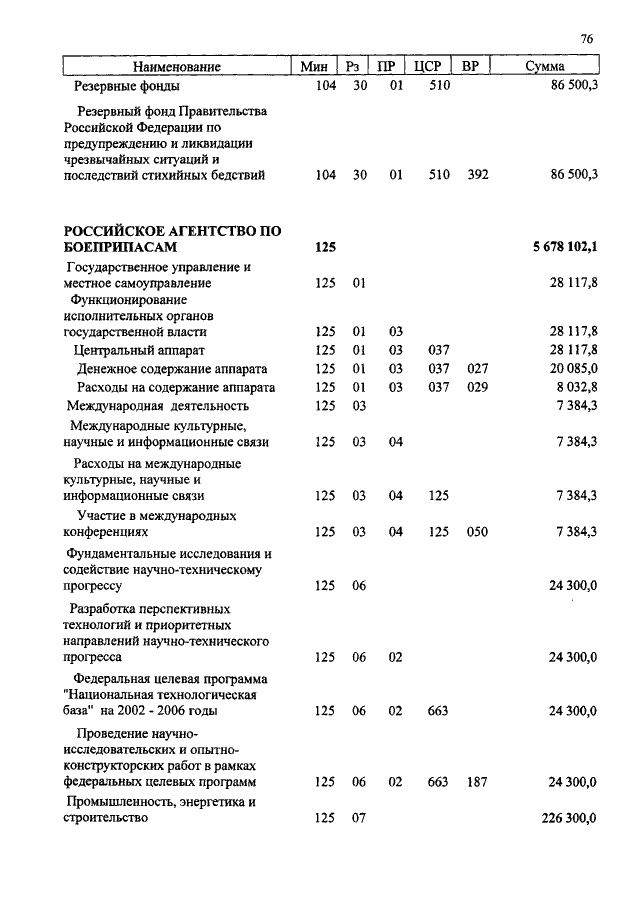 76

| Наименование | Мин | Рз | ПР | ЦСР | ВР | Сумма |
|---|---|---|---|---|---|---|
| Резервные фонды | 104 | 30 | 01 | 510 | | 86 500,3 |
| Резервный фонд Правительства Российской Федерации по предупреждению и ликвидации чрезвычайных ситуаций и последствий стихийных бедствий | 104 | 30 | 01 | 510 | 392 | 86 500,3 |
| **РОССИЙСКОЕ АГЕНТСТВО ПО БОЕПРИПАСАМ** | **125** | | | | | **5 678 102,1** |
| Государственное управление и местное самоуправление | 125 | 01 | | | | 28 117,8 |
| Функционирование исполнительных органов государственной власти | 125 | 01 | 03 | | | 28 117,8 |
| Центральный аппарат | 125 | 01 | 03 | 037 | | 28 117,8 |
| Денежное содержание аппарата | 125 | 01 | 03 | 037 | 027 | 20 085,0 |
| Расходы на содержание аппарата | 125 | 01 | 03 | 037 | 029 | 8 032,8 |
| Международная деятельность | 125 | 03 | | | | 7 384,3 |
| Международные культурные, научные и информационные связи | 125 | 03 | 04 | | | 7 384,3 |
| Расходы на международные культурные, научные и информационные связи | 125 | 03 | 04 | 125 | | 7 384,3 |
| Участие в международных конференциях | 125 | 03 | 04 | 125 | 050 | 7 384,3 |
| Фундаментальные исследования и содействие научно-техническому прогрессу | 125 | 06 | | | | 24 300,0 |
| Разработка перспективных технологий и приоритетных направлений научно-технического прогресса | 125 | 06 | 02 | | | 24 300,0 |
| Федеральная целевая программа "Национальная технологическая база" на 2002 - 2006 годы | 125 | 06 | 02 | 663 | | 24 300,0 |
| Проведение научно-исследовательских и опытно-конструкторских работ в рамках федеральных целевых программ | 125 | 06 | 02 | 663 | 187 | 24 300,0 |
| Промышленность, энергетика и строительство | 125 | 07 | | | | 226 300,0 |